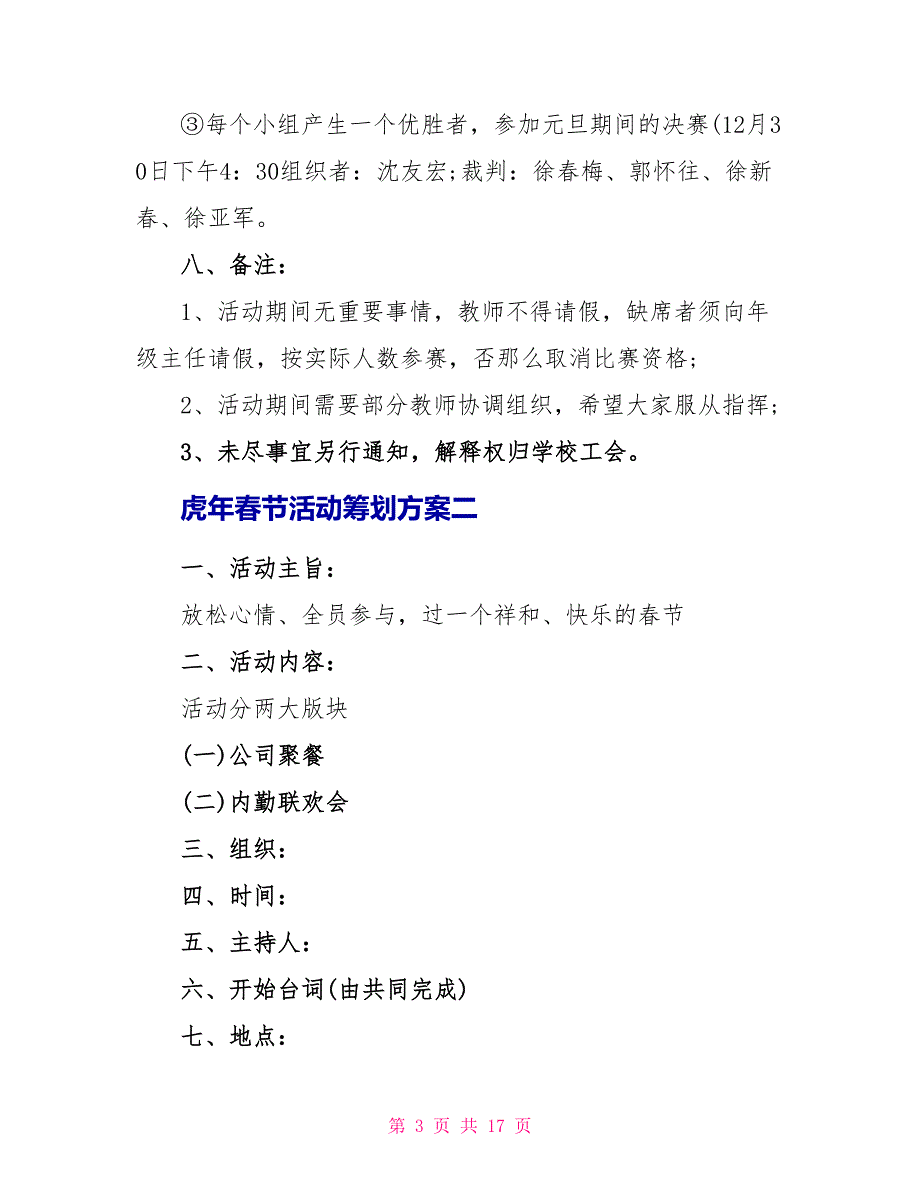 ③每个小组产生一个优胜者，参加元旦期间的决赛(12月30日下午4：30组织者：沈友宏;裁判：徐春梅、郭怀往、徐新春、徐亚军。

八、备注：

1、活动期间无重要事情，教师不得请假，缺席者须向年级主任请假，按实际人数参赛，否那么取消比赛资格；

2、活动期间需要部分教师协调组织，希望大家服从指挥；

3、未尽事宜另行通知，解释权归学校工会。

虎年春节活动筹划方案二

一、活动主旨：

放松心情、全员参与，过一个祥和、快乐的春节

二、活动内容：

活动分两大版块

(一)公司聚餐

(二)内勤联欢会

三、组织：

四、时间：

五、主持人：

六、开始台词(由共同完成)

七、地点：

第 3 页 共 17 页